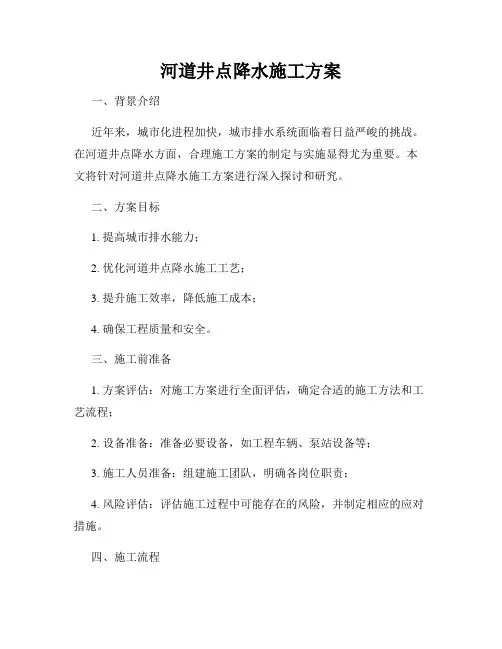 河道井点降水施工方案

一、背景介绍

近年来，城市化进程加快，城市排水系统面临着日益严峻的挑战。在河道井点降水方面，合理施工方案的制定与实施显得尤为重要。本文将针对河道井点降水施工方案进行深入探讨和研究。

二、方案目标

1. 提高城市排水能力；

2. 优化河道井点降水施工工艺；

3. 提升施工效率，降低施工成本；

4. 确保工程质量和安全。

三、施工前准备

1. 方案评估：对施工方案进行全面评估，确定合适的施工方法和工艺流程；

2. 设备准备：准备必要设备，如工程车辆、泵站设备等；

3. 施工人员准备：组建施工团队，明确各岗位职责；

4. 风险评估：评估施工过程中可能存在的风险，并制定相应的应对措施。

四、施工流程